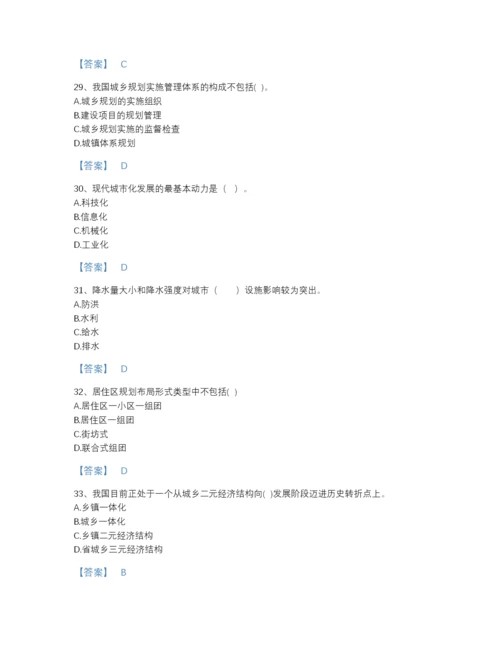 【答案】 C

29、我国城乡规划实施管理体系的构成不包括( )。
A.城乡规划的实施组织
B.建设项目的规划管理
C.城乡规划实施的监督检查
D.城镇体系规划

【答案】 D

30、现代城市化发展的最基本动力是（ ）。
A.科技化
B.信息化
C.机械化
D.工业化

【答案】 D

31、降水量大小和降水强度对城市（ ）设施影响较为突出。
A.防洪
B.水利
C.给水
D.排水

【答案】 D

32、居住区规划布局形式类型中不包括( )
A.居住区一小区一组团
B.居住区一组团
C.街坊式
D.联合式组团

【答案】 D

33、我国目前正处于一个从城乡二元经济结构向( )发展阶段迈进历史转折点上。
A.乡镇一体化
B.城乡一体化
C.乡镇二元经济结构
D.省城乡三元经济结构

【答案】 B